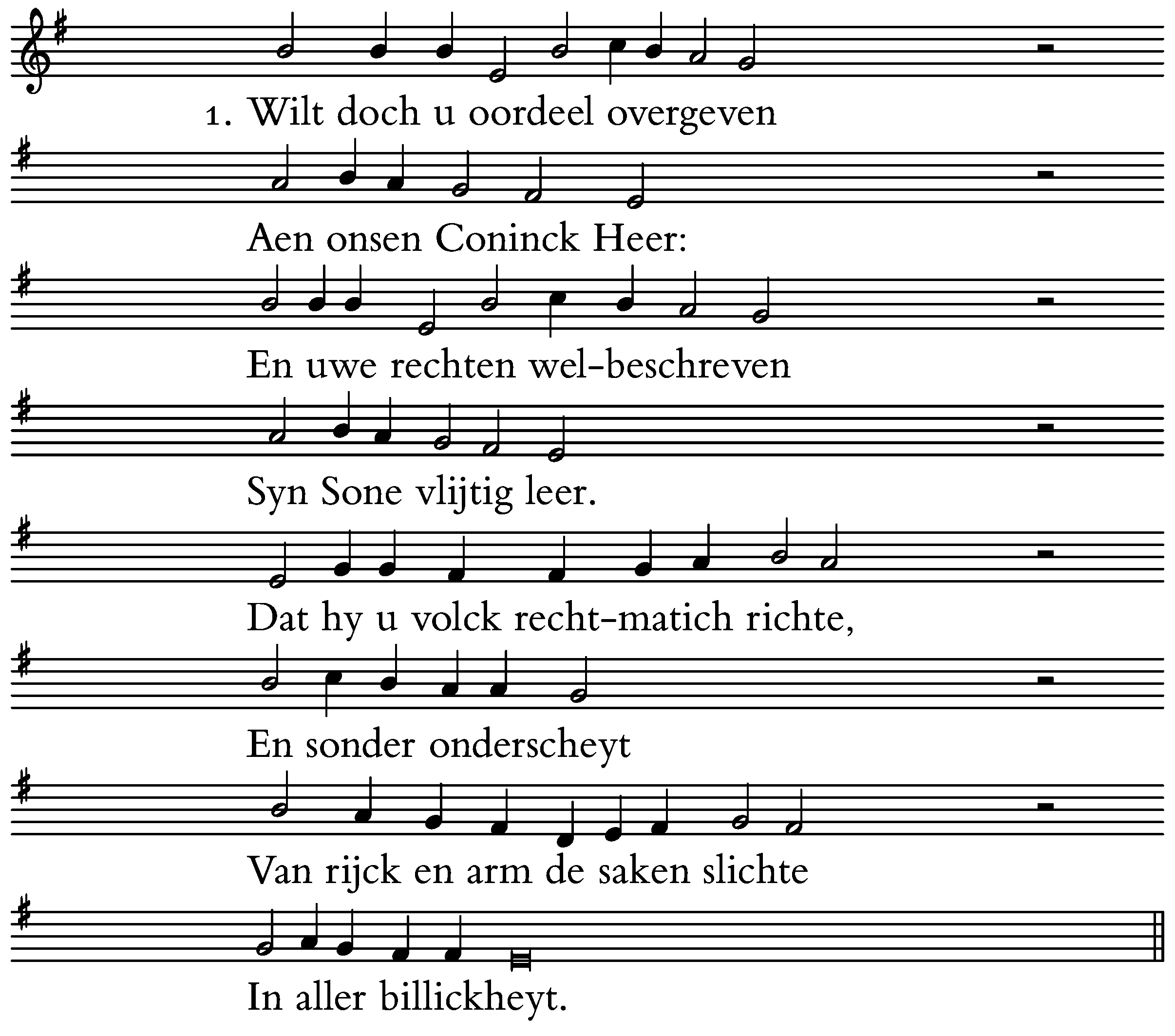 1. Wilt doch u oordeel overgeven

Aen onsen Coninck Heer:

En uwe rechten wel-beschreven

Syn Sone vlijtig leer.

Dat hy u volck recht-matich richte,

En sonder onderscheyt

Van rijck en arm de saken slichte

In aller billickheyt.